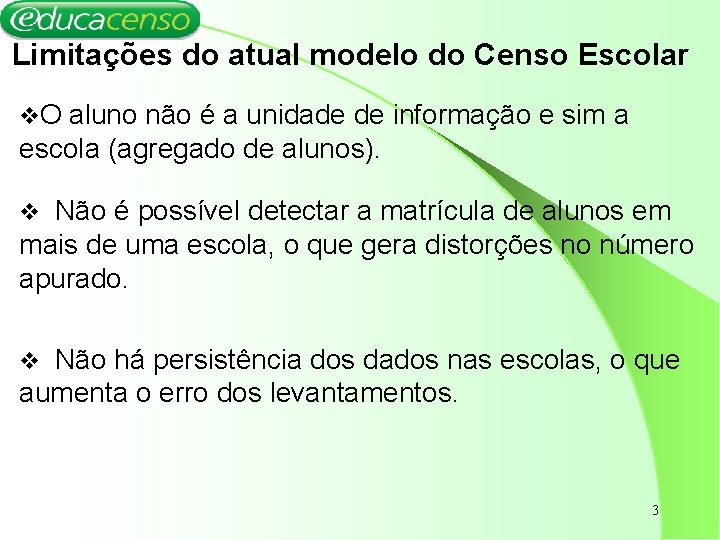 educacenso

Limitações do atual modelo do Censo Escolar

❖O aluno não é a unidade de informação e sim a escola (agregado de alunos).

❖ Não é possível detectar a matrícula de alunos em mais de uma escola, o que gera distorções no número apurado.

❖ Não há persistência dos dados nas escolas, o que aumenta o erro dos levantamentos.

3